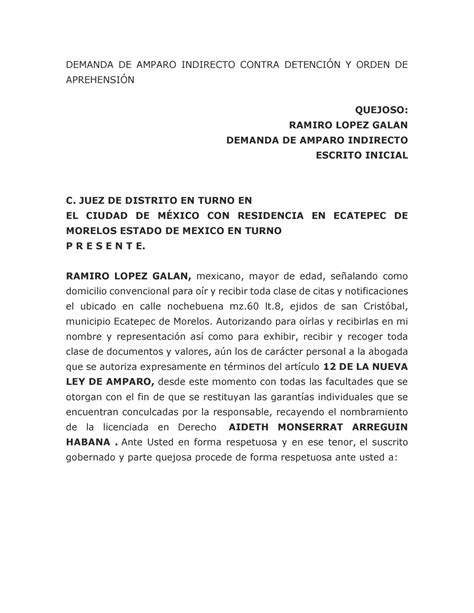 DEMANDA DE AMPARO INDIRECTO CONTRA DETENCIÓN Y ORDEN DE APREHENSIÓN

QUEJOSO:
RAMIRO LOPEZ GALAN
DEMANDA DE AMPARO INDIRECTO
ESCRITO INICIAL

C. JUEZ DE DISTRITO EN TURNO EN
EL CIUDAD DE MÉXICO CON RESIDENCIA EN ECATEPEC DE MORELOS ESTADO DE MEXICO EN TURNO
P R E S E N T E.

RAMIRO LOPEZ GALAN, mexicano, mayor de edad, señalando como domicilio convencional para oír y recibir toda clase de citas y notificaciones el ubicado en calle nochebuena mz.60 lt.8, ejidos de san Cristóbal, municipio Ecatepec de Morelos. Autorizando para oírlas y recibirlas en mi nombre y representación así como para exhibir, recibir y recoger toda clase de documentos y valores, aún los de carácter personal a la abogada que se autoriza expresamente en términos del artículo 12 DE LA NUEVA LEY DE AMPARO, desde este momento con todas las facultades que se otorgan con el fin de que se restituyan las garantías individuales que se encuentran conculcadas por la responsable, recayendo el nombramiento de la licenciada en Derecho AIDETH MONSERRAT ARREGUIN HABANA . Ante Usted en forma respetuosa y en ese tenor, el suscrito gobernado y parte quejosa procede de forma respetuosa ante usted a: